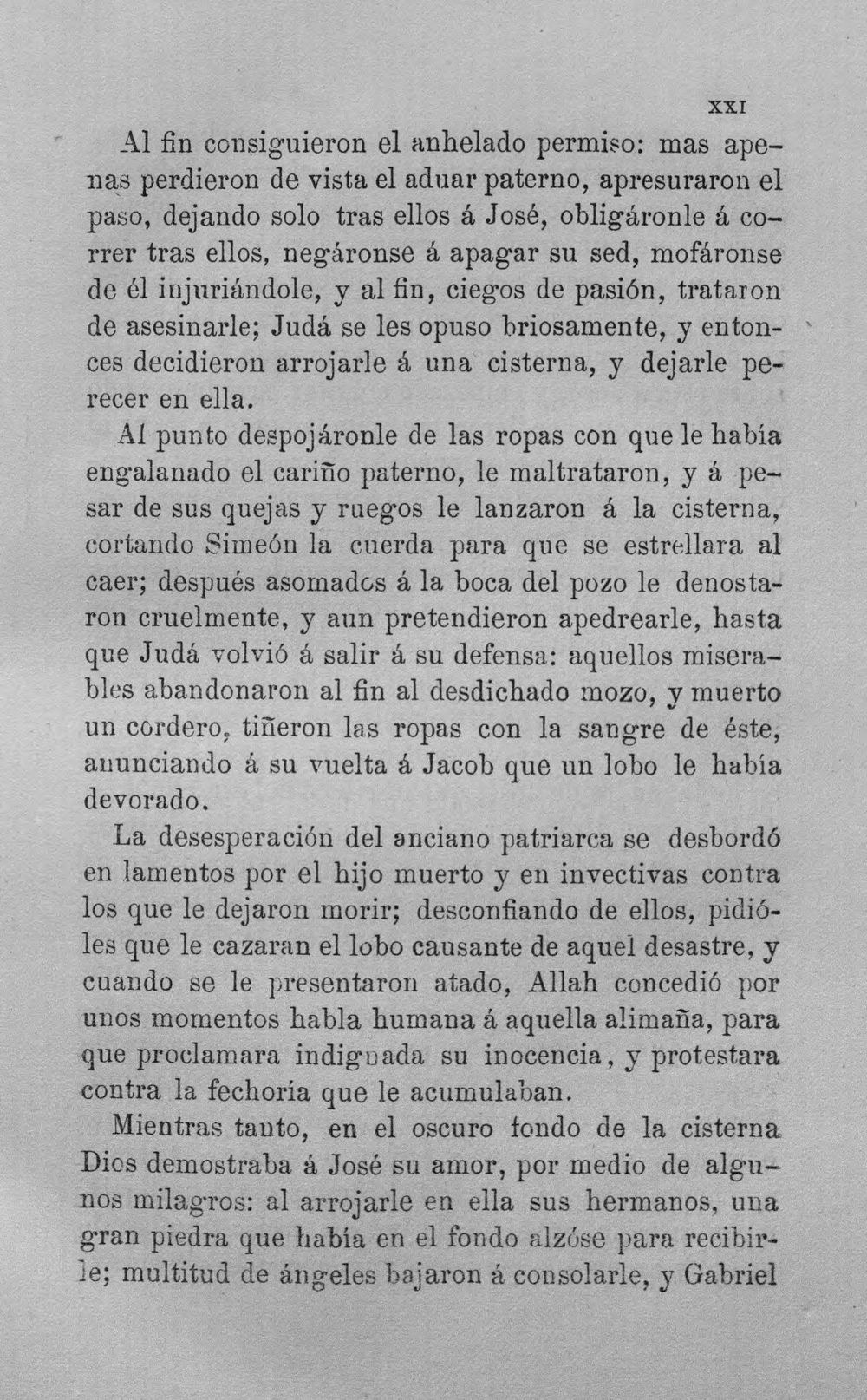 XXI

Al fin consiguieron el anhelado permiso: mas apenas perdieron de vista el aduar paterno, apresuraron el paso, dejando solo tras ellos á José, obligáronle á correr tras ellos, negáronse á apagar su sed, mofáronse de él injuriándole, y al fin, ciegos de pasión, trataron de asesinarle; Judá se les opuso briosamente, y entonces decidieron arrojarle á una cisterna, y dejarle perecer en ella.

Al punto despojáronle de las ropas con que le había engalanado el cariño paterno, le maltrataron, y á pesar de sus quejas y ruegos le lanzaron á la cisterna, cortando Simeón la cuerda para que se estrellara al caer; después asomados á la boca del pozo le denostaron cruelmente, y aun pretendieron apedrearle, hasta que Judá volvió á salir á su defensa: aquellos miserables abandonaron al fin al desdichado mozo, y muerto un cordero, tiñeron las ropas con la sangre de éste, anunciando á su vuelta á Jacob que un lobo le había devorado.

La desesperación del anciano patriarca se desbordó en lamentos por el hijo muerto y en invectivas contra los que le dejaron morir; desconfiando de ellos, pidióles que le cazaran el lobo causante de aquel desastre, y cuando se le presentaron atado, Allah concedió por unos momentos habla humana á aquella alimaña, para que proclamara indignada su inocencia, y protestara contra la fechoría que le acumulaban.

Mientras tanto, en el oscuro fondo de la cisterna Dios demostraba á José su amor, por medio de algunos milagros: al arrojarle en ella sus hermanos, una gran piedra que había en el fondo alzóse para recibirle; multitud de ángeles bajaron á consolarle, y Gabriel